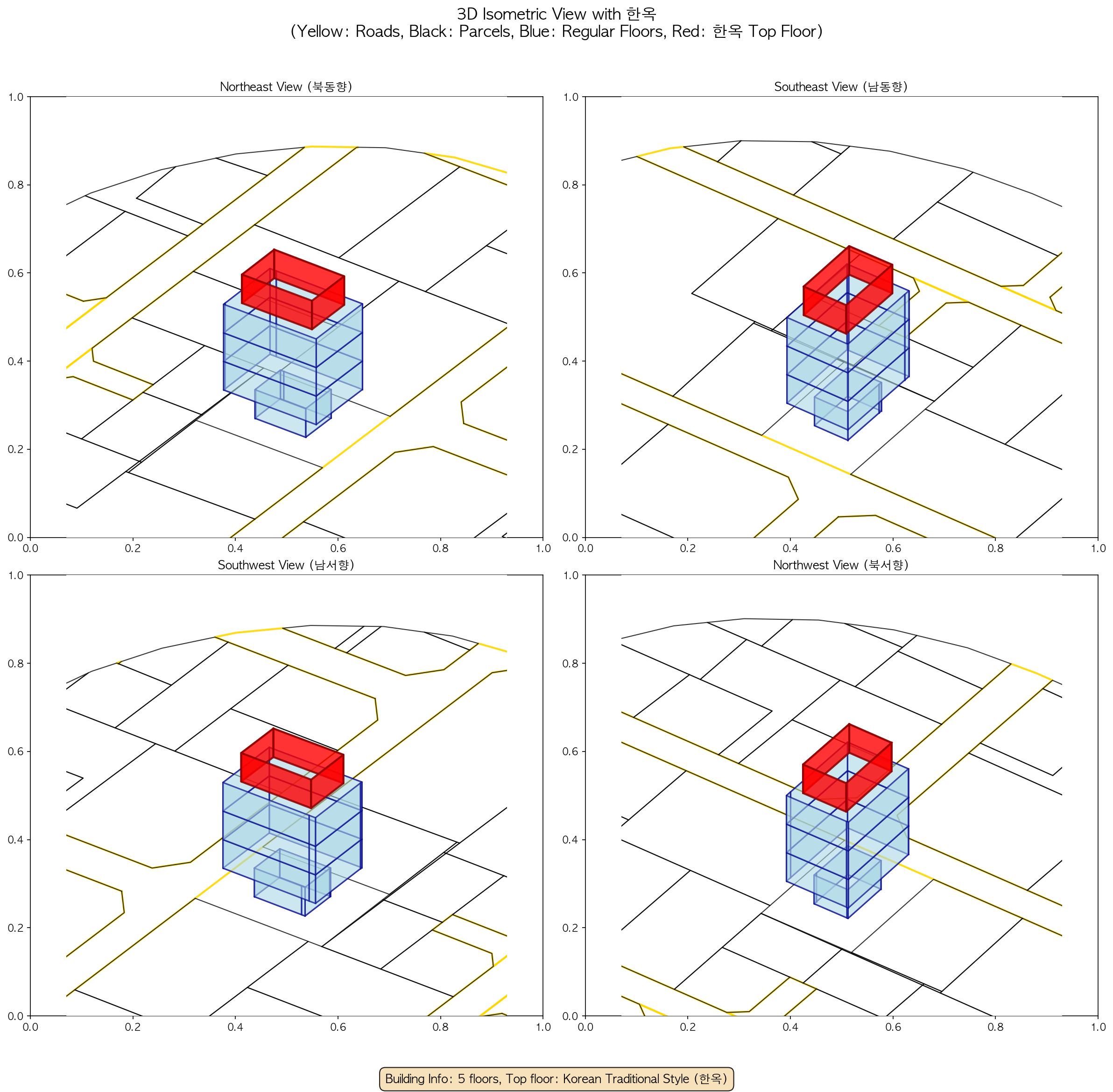 3D Isometric View with 한옥
(Yellow: Roads, Black: Parcels, Blue: Regular Floors, Red: 한옥 Top Floor)

Northeast View (북동향)

1.0
0.8
0.6
0.4
0.2
0.0
0.0 0.2 0.4 0.6 0.8 1.0

Southeast View (남동향)

1.0
0.8
0.6
0.4
0.2
0.0
0.0 0.2 0.4 0.6 0.8 1.0

Southwest View (남서향)

1.0
0.8
0.6
0.4
0.2
0.0
0.0 0.2 0.4 0.6 0.8 1.0

Northwest View (북서향)

1.0
0.8
0.6
0.4
0.2
0.0
0.0 0.2 0.4 0.6 0.8 1.0

Building Info: 5 floors, Top floor: Korean Traditional Style (한옥)